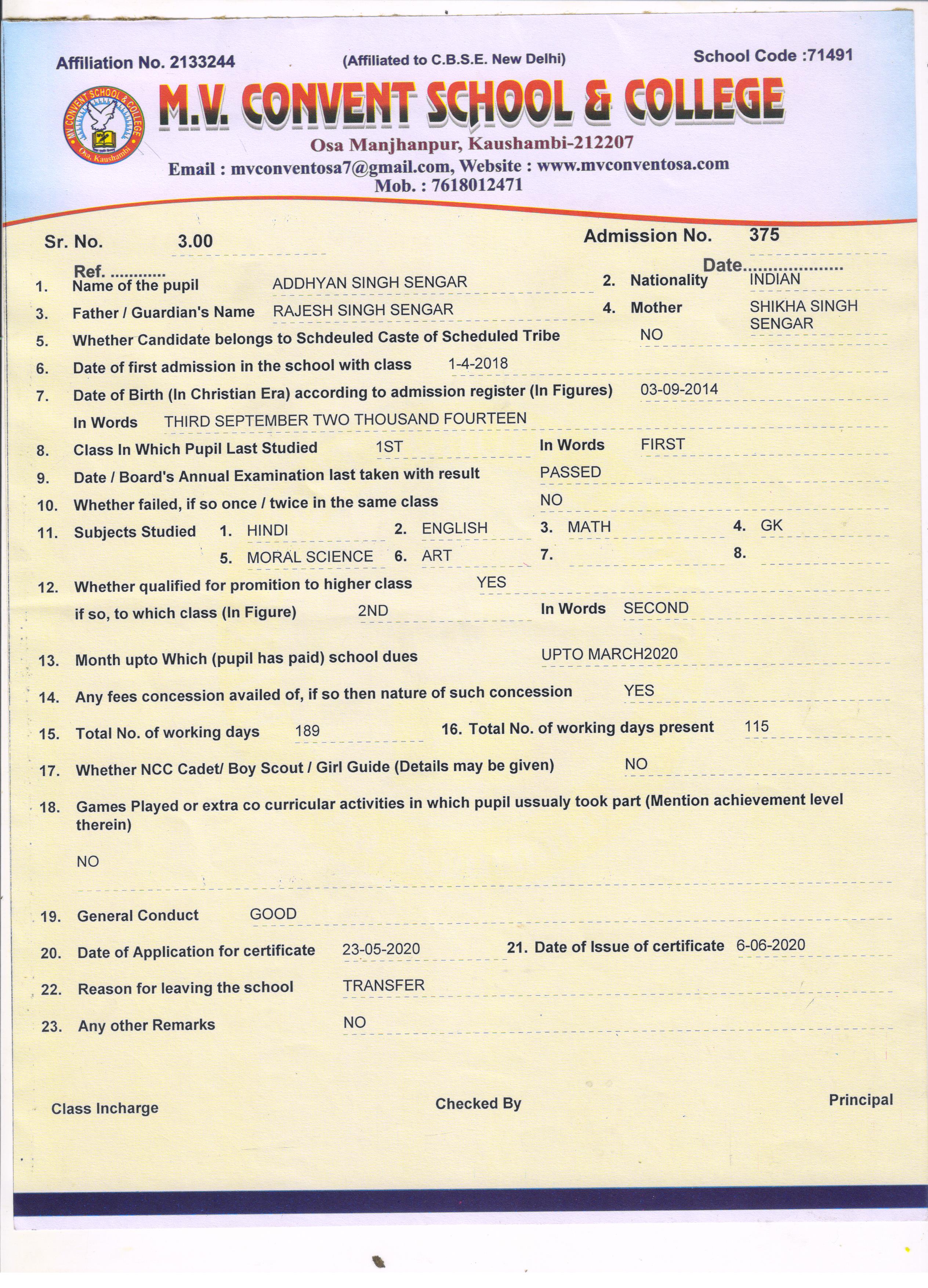 Affiliation No. 2133244 (Affiliated to C.B.S.E. New Delhi) School Code :71491

MV CONVENT SCHOOL & COLLEGE
Osa, Kaushambi

M.V. CONVENT SCHOOL & COLLEGE

Osa Manjhanpur, Kaushambi-212207
Email : mvconventosa7@gmail.com, Website : www.mvconventosa.com
Mob. : 7618012471

Sr. No. 3.00 Admission No. 375

Ref. ............ Date....................

1. Name of the pupil ADDHYAN SINGH SENGAR 2. Nationality INDIAN

3. Father / Guardian's Name RAJESH SINGH SENGAR 4. Mother SHIKHA SINGH SENGAR

5. Whether Candidate belongs to Schdeuled Caste of Scheduled Tribe NO

6. Date of first admission in the school with class 1-4-2018

7. Date of Birth (In Christian Era) according to admission register (In Figures) 03-09-2014

In Words THIRD SEPTEMBER TWO THOUSAND FOURTEEN

8. Class In Which Pupil Last Studied 1ST In Words FIRST

9. Date / Board's Annual Examination last taken with result PASSED

10. Whether failed, if so once / twice in the same class NO

11. Subjects Studied 1. HINDI 2. ENGLISH 3. MATH 4. GK
5. MORAL SCIENCE 6. ART 7. 8.

12. Whether qualified for promition to higher class YES
if so, to which class (In Figure) 2ND In Words SECOND

13. Month upto Which (pupil has paid) school dues UPTO MARCH2020

14. Any fees concession availed of, if so then nature of such concession YES

15. Total No. of working days 189 16. Total No. of working days present 115

17. Whether NCC Cadet/ Boy Scout / Girl Guide (Details may be given) NO

18. Games Played or extra co curricular activities in which pupil ussualy took part (Mention achievement level therein)

NO

19. General Conduct GOOD

20. Date of Application for certificate 23-05-2020 21. Date of Issue of certificate 6-06-2020

22. Reason for leaving the school TRANSFER

23. Any other Remarks NO

Class Incharge Checked By Principal